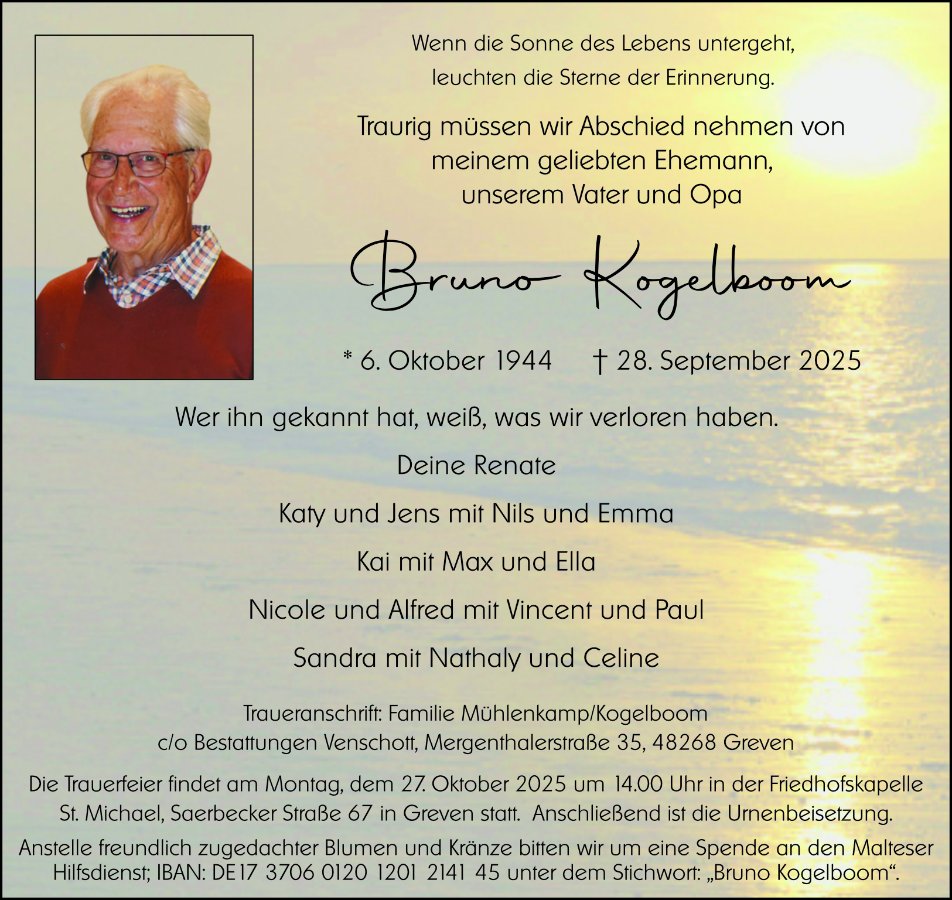 Wenn die Sonne des Lebens untergeht,
leuchten die Sterne der Erinnerung.

Traurig müssen wir Abschied nehmen von
meinem geliebten Ehemann,
unserem Vater und Opa

Bruno Kogelboom

* 6. Oktober 1944 † 28. September 2025

Wer ihn gekannt hat, weiß, was wir verloren haben.

Deine Renate

Katy und Jens mit Nils und Emma

Kai mit Max und Ella

Nicole und Alfred mit Vincent und Paul

Sandra mit Nathaly und Celine

Traueranschrift: Familie Mühlenkamp/Kogelboom
c/o Bestattungen Venschott, Mergenthalerstraße 35, 48268 Greven

Die Trauerfeier findet am Montag, dem 27. Oktober 2025 um 14.00 Uhr in der Friedhofskapelle St. Michael, Saerbecker Straße 67 in Greven statt. Anschließend ist die Urnenbeisetzung.

Anstelle freundlich zugedachter Blumen und Kränze bitten wir um eine Spende an den Malteser Hilfsdienst; IBAN: DE17 3706 0120 1201 2141 45 unter dem Stichwort: „Bruno Kogelboom“.